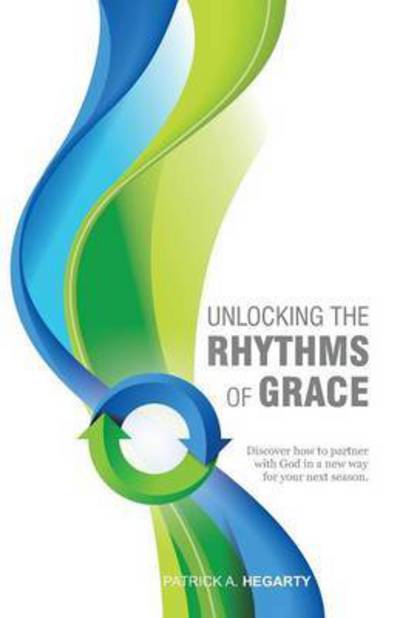 UNLOCKING THE
RHYTHMS
OF GRACE

Discover how to partner with God in a new way for your next season.

PATRICK A. HEGARTY